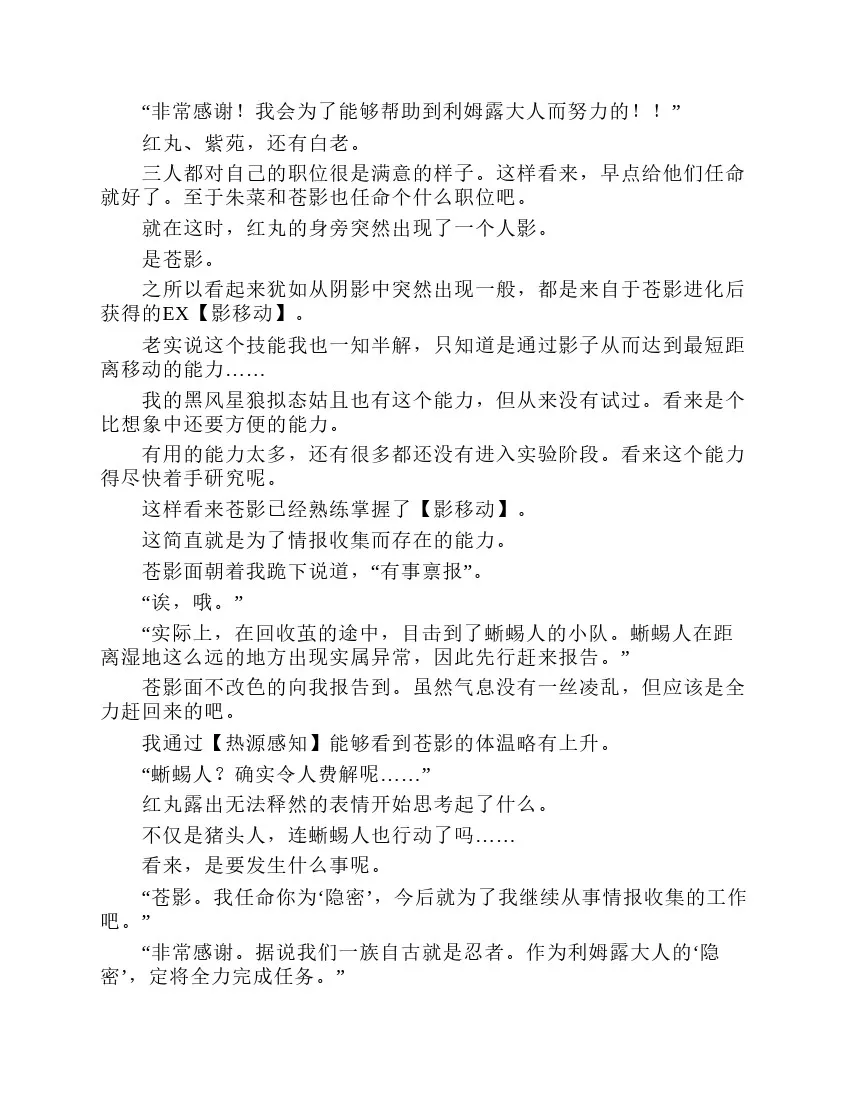 “非常感谢！我会为了能够帮助到利姆露大人而努力的！！”

红丸、紫苑，还有白老。

三人都对自己的职位很是满意的样子。这样看来，早点给他们任命就好了。至于朱菜和苍影也任命个什么职位吧。

就在这时，红丸的身旁突然出现了一个人影。

是苍影。

之所以看起来犹如从阴影中突然出现一般，都是来自于苍影进化后获得的EX【影移动】。

老实说这个技能我也一知半解，只知道是通过影子从而达到最短距离移动的能力……

我的黑风星狼拟态姑且也有这个能力，但从来没有试过。看来是个比想象中还要方便的能力。

有用的能力太多，还有很多都还没有进入实验阶段。看来这个能力得尽快着手研究呢。

这样看来苍影已经熟练掌握了【影移动】。

这简直就是为了情报收集而存在的能力。

苍影面朝着我跪下说道，“有事禀报”。

“诶，哦。”

“实际上，在回收茧的途中，目击到了蜥蜴人的小队。蜥蜴人在距离湿地这么远的地方出现实属异常，因此先行赶来报告。”

苍影面不改色的向我报告到。虽然气息没有一丝凌乱，但应该是全力赶回来的吧。

我通过【热源感知】能够看到苍影的体温略有上升。

“蜥蜴人？确实令人费解呢……”

红丸露出无法释然的表情开始思考起了什么。

不仅是猪头人，连蜥蜴人也行动了吗……

看来，是要发生什么事呢。

“苍影。我任命你为‘隐密’，今后就为了我继续从事情报收集的工作吧。”

“非常感谢。据说我们一族自古就是忍者。作为利姆露大人的‘隐密’，定将全力完成任务。”